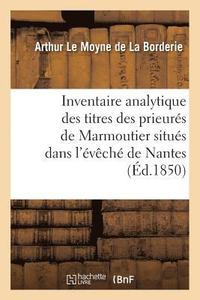 Arthur Le Moyne de La Borderie

Inventaire analytique des titres des prieurés de Marmoutier situés dans l'évêché de Nantes (Éd.1850)

hachette LIVRE BnF